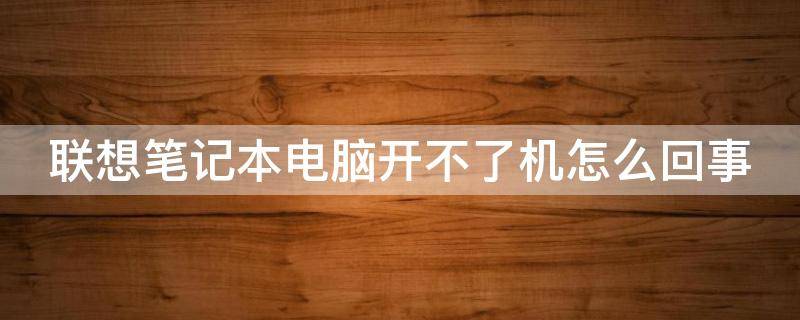 联想笔记本电脑开不了机怎么回事